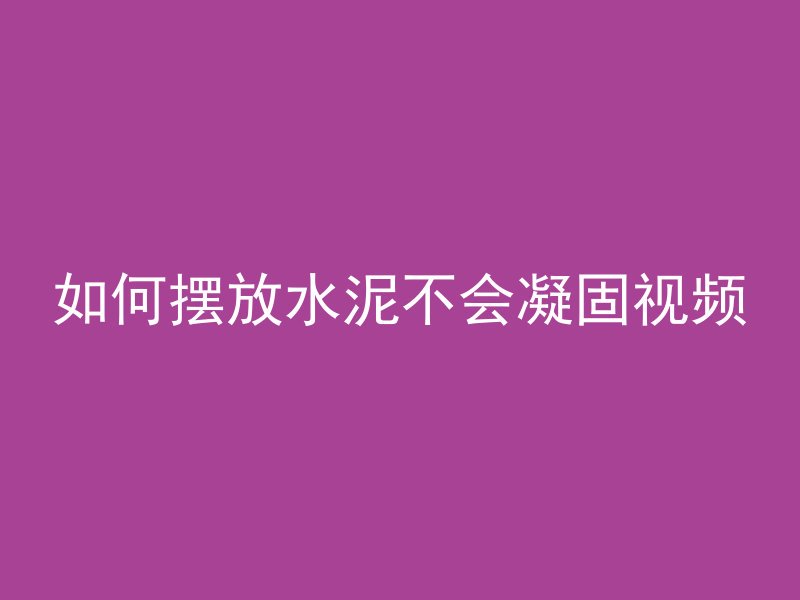 如何摆放水泥不会凝固视频